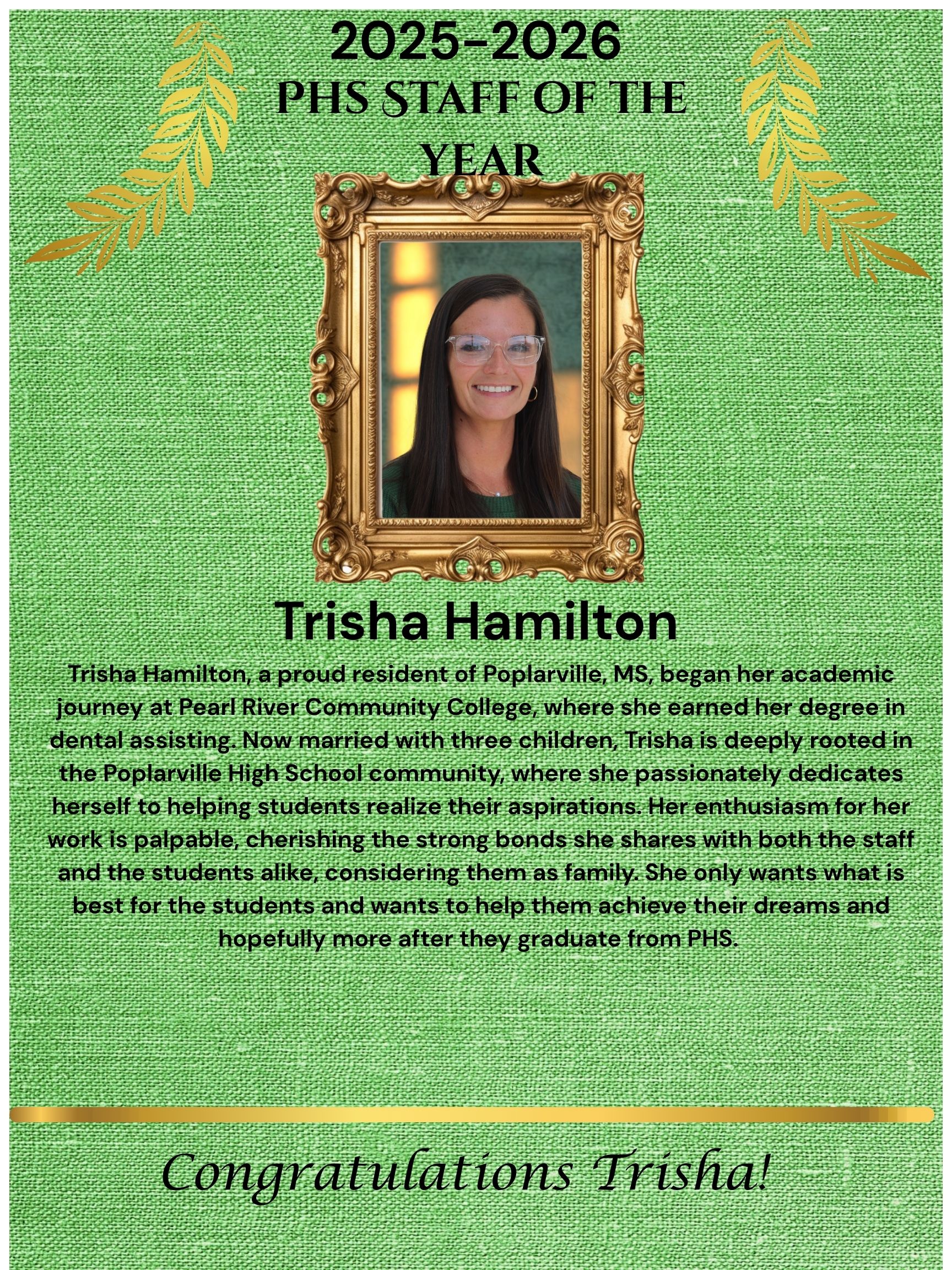 2025-2026
PHS STAFF OF THE YEAR

Trisha Hamilton

Trisha Hamilton, a proud resident of Poplarville, MS, began her academic journey at Pearl River Community College, where she earned her degree in dental assisting. Now married with three children, Trisha is deeply rooted in the Poplarville High School community, where she passionately dedicates herself to helping students realize their aspirations. Her enthusiasm for her work is palpable, cherishing the strong bonds she shares with both the staff and the students alike, considering them as family. She only wants what is best for the students and wants to help them achieve their dreams and hopefully more after they graduate from PHS.

Congratulations Trisha!